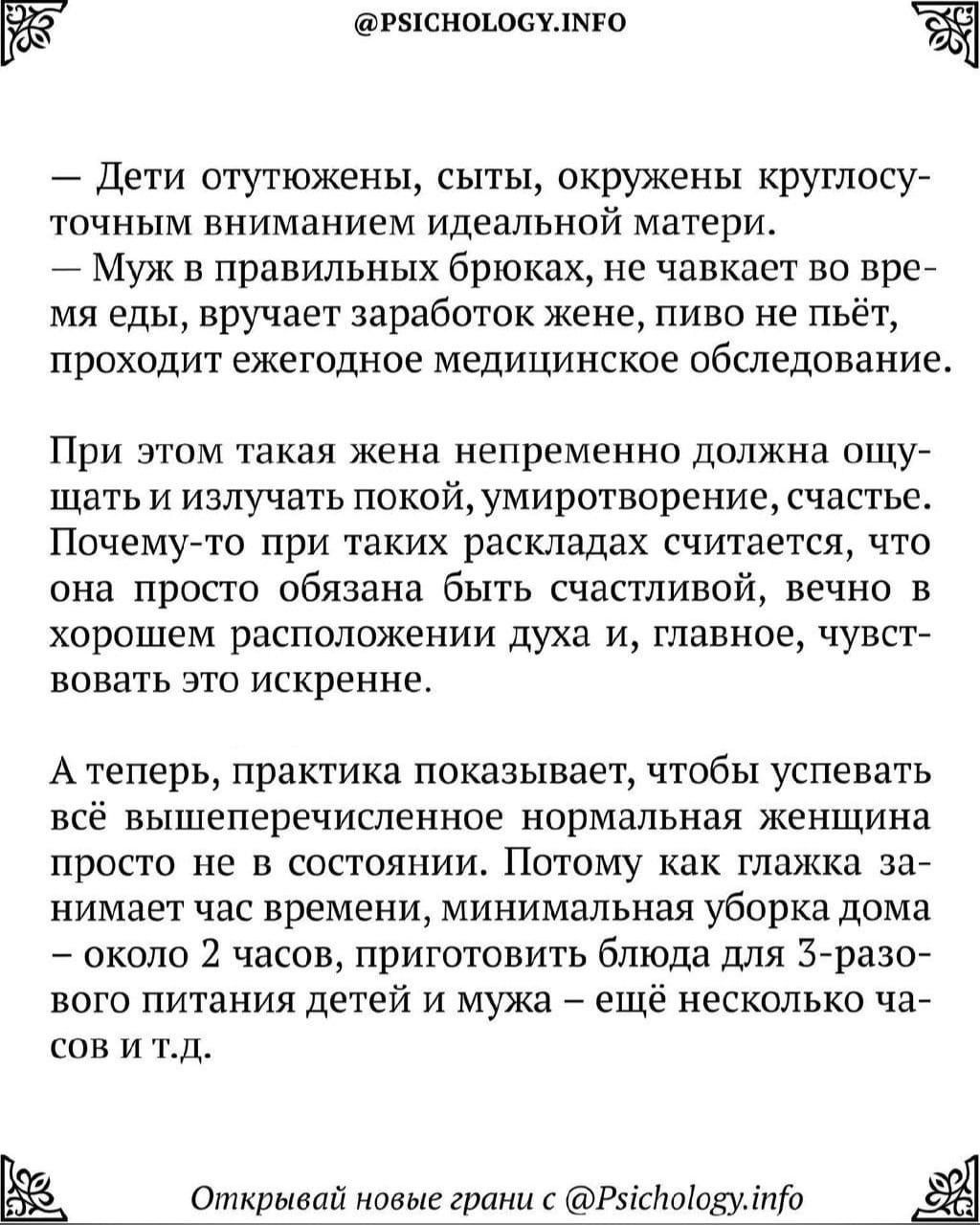 @PSICHOLOGY.INFO

— Дети отутюжены, сыты, окружены круглосуточным вниманием идеальной матери.
— Муж в правильных брюках, не чавкает во время еды, вручает заработок жене, пиво не пьёт, проходит ежегодное медицинское обследование.

При этом такая жена непременно должна ощущать и излучать покой, умиротворение, счастье. Почему-то при таких раскладах считается, что она просто обязана быть счастливой, вечно в хорошем расположении духа и, главное, чувствовать это искренне.

А теперь, практика показывает, чтобы успевать всё вышеперечисленное нормальная женщина просто не в состоянии. Потому как глажка занимает час времени, минимальная уборка дома – около 2 часов, приготовить блюда для 3-разового питания детей и мужа – ещё несколько часов и т.д.

Открывай новые грани с @Psichology.info